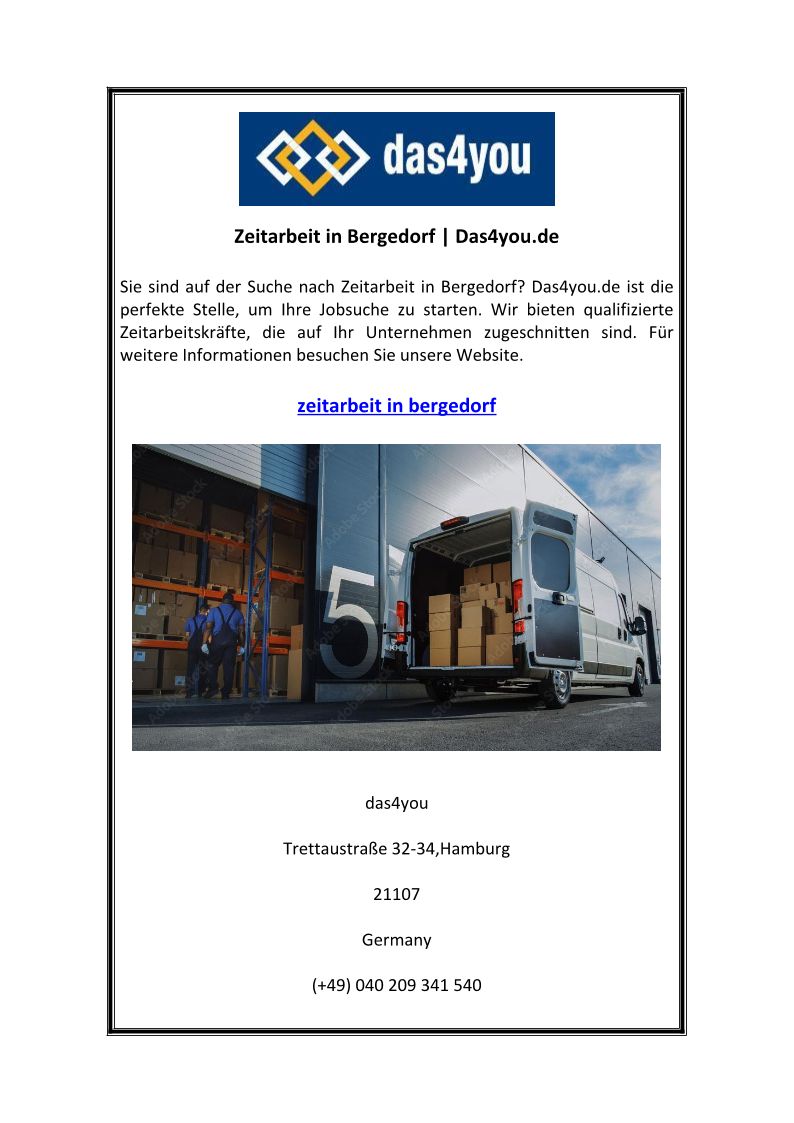 das4you

Zeitarbeit in Bergedorf | Das4you.de

Sie sind auf der Suche nach Zeitarbeit in Bergedorf? Das4you.de ist die perfekte Stelle, um Ihre Jobsuche zu starten. Wir bieten qualifizierte Zeitarbeitskräfte, die auf Ihr Unternehmen zugeschnitten sind. Für weitere Informationen besuchen Sie unsere Website.

zeitarbeit in bergedorf

Adobe Stock

5

das4you

Trettaustraße 32-34,Hamburg

21107

Germany

(+49) 040 209 341 540